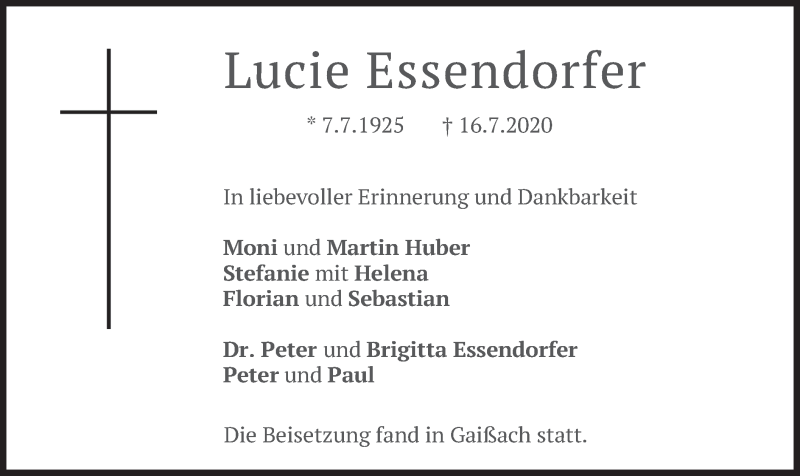 Lucie Essendorfer

* 7.7.1925 † 16.7.2020

In liebevoller Erinnerung und Dankbarkeit

Moni und Martin Huber
Stefanie mit Helena
Florian und Sebastian

Dr. Peter und Brigitta Essendorfer
Peter und Paul

Die Beisetzung fand in Gaißach statt.